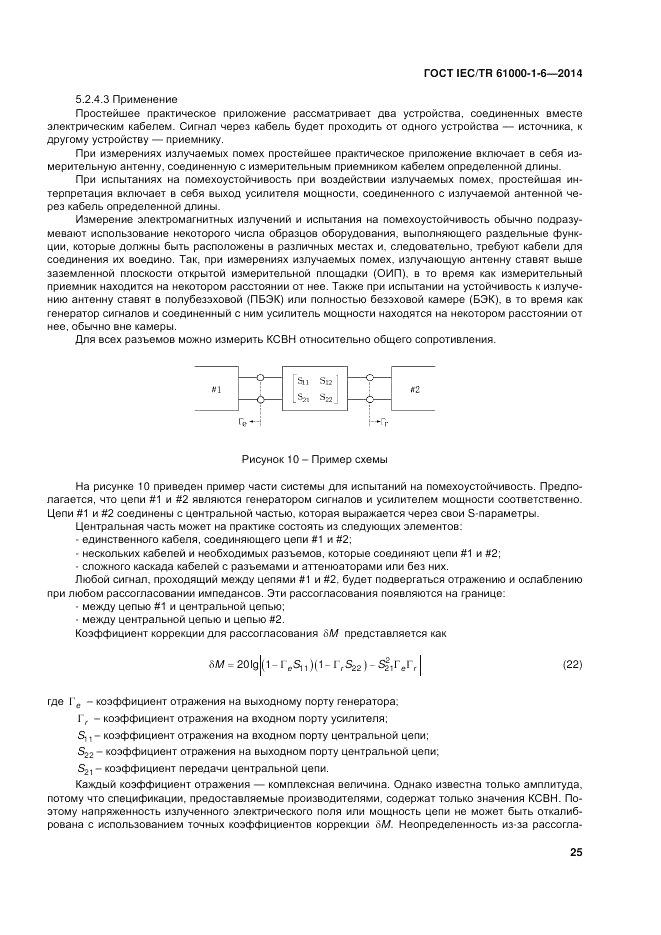 ГОСТ IEC/TR 61000-1-6—2014

5.2.4.3 Применение

Простейшее практическое приложение рассматривает два устройства, соединенных вместе электрическим кабелем. Сигнал через кабель будет проходить от одного устройства — источника, к другому устройству — приемнику.

При измерениях излучаемых помех простейшее практическое приложение включает в себя измерительную антенну, соединенную с измерительным приемником кабелем определенной длины.

При испытаниях на помехоустойчивость при воздействии излучаемых помех, простейшая интерпретация включает в себя выход усилителя мощности, соединенного с излучаемой антенной через кабель определенной длины.

Измерение электромагнитных излучений и испытания на помехоустойчивость обычно подразумевают использование некоторого числа образцов оборудования, выполняющего раздельные функции, которые должны быть расположены в различных местах и, следовательно, требуют кабели для соединения их воедино. Так, при измерениях излучаемых помех, излучающую антенну ставят выше заземленной плоскости открытой измерительной площадки (ОИП), в то время как измерительный приемник находится на некотором расстоянии от нее. Также при испытании на устойчивость к излучению антенну ставят в полубезэховой (ПБЭК) или полностью безэховой камере (БЭК), в то время как генератор сигналов и соединенный с ним усилитель мощности находятся на некотором расстоянии от нее, обычно вне камеры.

Для всех разъемов можно измерить КСВН относительно общего сопротивления.

#1 $\begin{bmatrix} S_{11} & S_{12} \\ S_{21} & S_{22} \end{bmatrix}$ #2

$\Gamma_e$ $\Gamma_r$

Рисунок 10 – Пример схемы

На рисунке 10 приведен пример части системы для испытаний на помехоустойчивость. Предполагается, что цепи #1 и #2 являются генератором сигналов и усилителем мощности соответственно. Цепи #1 и #2 соединены с центральной частью, которая выражается через свои S-параметры.

Центральная часть может на практике состоять из следующих элементов:

- единственного кабеля, соединяющего цепи #1 и #2;
- нескольких кабелей и необходимых разъемов, которые соединяют цепи #1 и #2;
- сложного каскада кабелей с разъемами и аттенюаторами или без них.

Любой сигнал, проходящий между цепями #1 и #2, будет подвергаться отражению и ослаблению при любом рассогласовании импедансов. Эти рассогласования появляются на границе:

- между цепью #1 и центральной цепью;
- между центральной цепью и цепью #2.

Коэффициент коррекции для рассогласования $\delta M$ представляется как

$\delta M = 20\lg\left|(1-\Gamma_e S_{11})(1-\Gamma_r S_{22}) - S_{21}^2\Gamma_e\Gamma_r\right|$ (22)

где $\Gamma_e$ – коэффициент отражения на выходному порту генератора;

$\Gamma_r$ – коэффициент отражения на входном порту усилителя;

$S_{11}$ – коэффициент отражения на входном порту центральной цепи;

$S_{22}$ – коэффициент отражения на выходном порту центральной цепи;

$S_{21}$ – коэффициент передачи центральной цепи.

Каждый коэффициент отражения — комплексная величина. Однако известна только амплитуда, потому что спецификации, предоставляемые производителями, содержат только значения КСВН. Поэтому напряженность излученного электрического поля или мощность цепи не может быть откалибрована с использованием точных коэффициентов коррекции $\delta M$. Неопределенность из-за рассогла-

25